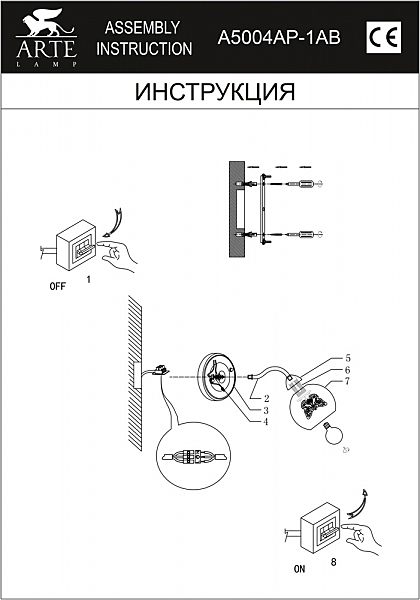 ARTE
LAMP

ASSEMBLY INSTRUCTION

A5004AP-1AB

CE

ИНСТРУКЦИЯ

OFF 1

5
6
7
2
3
4

ON 8